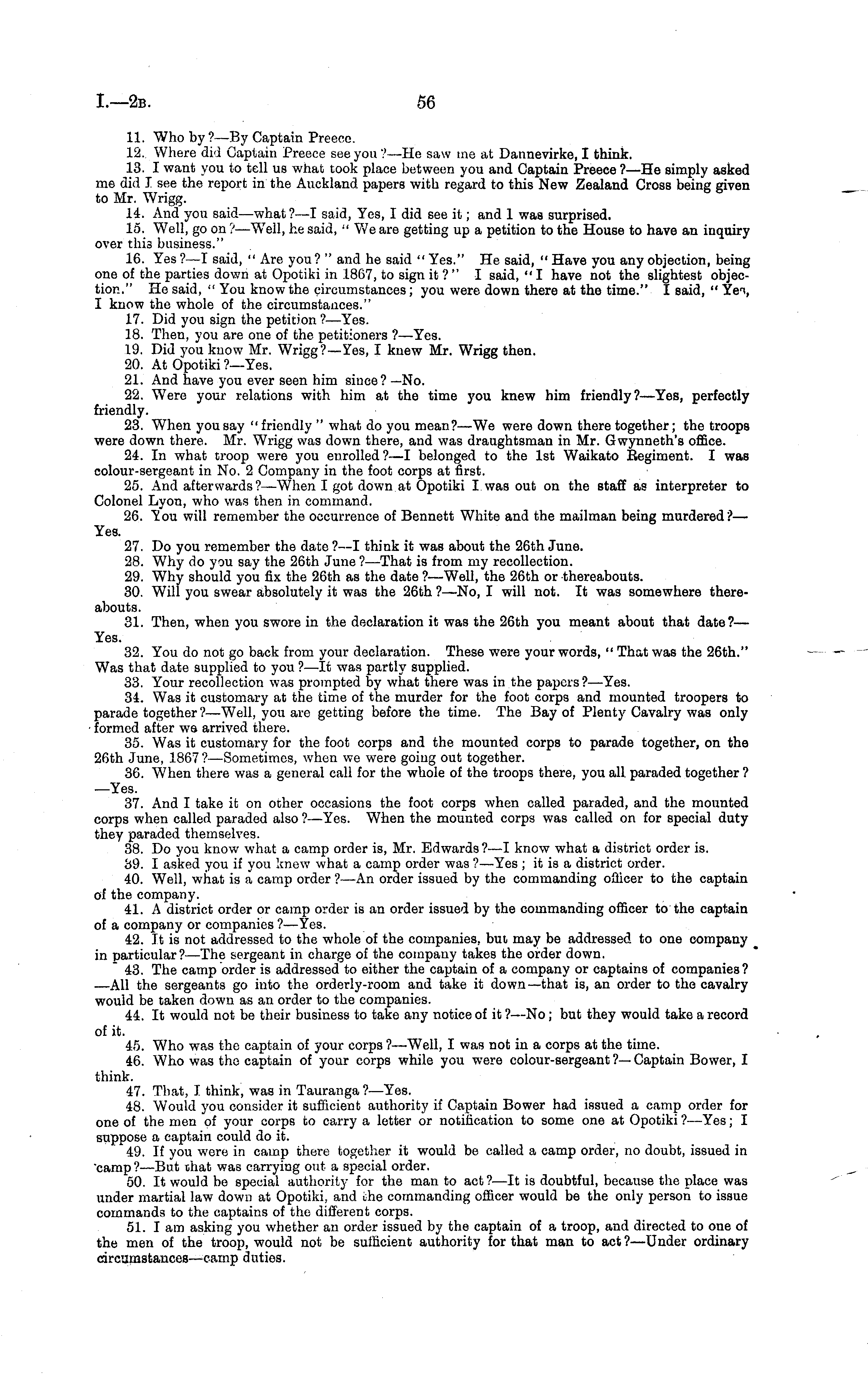 I.—2B. 56

11. Who by?—By Captain Preece.

12. Where did Captain Preece see you?—He saw me at Dannevirke, I think.

13. I want you to tell us what took place between you and Captain Preece?—He simply asked me did I see the report in the Auckland papers with regard to this New Zealand Cross being given to Mr. Wrigg.

14. And you said—what?—I said, Yes, I did see it; and I was surprised.

15. Well, go on?—Well, he said, "We are getting up a petition to the House to have an inquiry over this business."

16. Yes?—I said, "Are you?" and he said "Yes." He said, "Have you any objection, being one of the parties down at Opotiki in 1867, to sign it?" I said, "I have not the slightest objection." He said, "You know the circumstances; you were down there at the time." I said, "Yes, I know the whole of the circumstances."

17. Did you sign the petition?—Yes.

18. Then, you are one of the petitioners?—Yes.

19. Did you know Mr. Wrigg?—Yes, I knew Mr. Wrigg then.

20. At Opotiki?—Yes.

21. And have you ever seen him since?—No.

22. Were your relations with him at the time you knew him friendly?—Yes, perfectly friendly.

23. When you say "friendly" what do you mean?—We were down there together; the troops were down there. Mr. Wrigg was down there, and was draughtsman in Mr. Gwynneth's office.

24. In what troop were you enrolled?—I belonged to the 1st Waikato Regiment. I was colour-sergeant in No. 2 Company in the foot corps at first.

25. And afterwards?—When I got down at Opotiki I was out on the staff as interpreter to Colonel Lyon, who was then in command.

26. You will remember the occurrence of Bennett White and the mailman being murdered?—Yes.

27. Do you remember the date?—I think it was about the 26th June.

28. Why do you say the 26th June?—That is from my recollection.

29. Why should you fix the 26th as the date?—Well, the 26th or thereabouts.

30. Will you swear absolutely it was the 26th?—No, I will not. It was somewhere thereabouts.

31. Then, when you swore in the declaration it was the 26th you meant about that date?—Yes.

32. You do not go back from your declaration. These were your words, "That was the 26th." Was that date supplied to you?—It was partly supplied.

33. Your recollection was prompted by what there was in the papers?—Yes.

34. Was it customary at the time of the murder for the foot corps and mounted troopers to parade together?—Well, you are getting before the time. The Bay of Plenty Cavalry was only formed after we arrived there.

35. Was it customary for the foot corps and the mounted corps to parade together, on the 26th June, 1867?—Sometimes, when we were going out together.

36. When there was a general call for the whole of the troops there, you all paraded together?—Yes.

37. And I take it on other occasions the foot corps when called paraded, and the mounted corps when called paraded also?—Yes. When the mounted corps was called on for special duty they paraded themselves.

38. Do you know what a camp order is, Mr. Edwards?—I know what a district order is.

39. I asked you if you knew what a camp order was?—Yes; it is a district order.

40. Well, what is a camp order?—An order issued by the commanding officer to the captain of the company.

41. A district order or camp order is an order issued by the commanding officer to the captain of a company or companies?—Yes.

42. It is not addressed to the whole of the companies, but may be addressed to one company in particular?—The sergeant in charge of the company takes the order down.

43. The camp order is addressed to either the captain of a company or captains of companies?—All the sergeants go into the orderly-room and take it down—that is, an order to the cavalry would be taken down as an order to the companies.

44. It would not be their business to take any notice of it?—No; but they would take a record of it.

45. Who was the captain of your corps?—Well, I was not in a corps at the time.

46. Who was the captain of your corps while you were colour-sergeant?—Captain Bower, I think.

47. That, I think, was in Tauranga?—Yes.

48. Would you consider it sufficient authority if Captain Bower had issued a camp order for one of the men of your corps to carry a letter or notification to some one at Opotiki?—Yes; I suppose a captain could do it.

49. If you were in camp there together it would be called a camp order, no doubt, issued in camp?—But that was carrying out a special order.

50. It would be special authority for the man to act?—It is doubtful, because the place was under martial law down at Opotiki, and the commanding officer would be the only person to issue commands to the captains of the different corps.

51. I am asking you whether an order issued by the captain of a troop, and directed to one of the men of the troop, would not be sufficient authority for that man to act?—Under ordinary circumstances—camp duties.